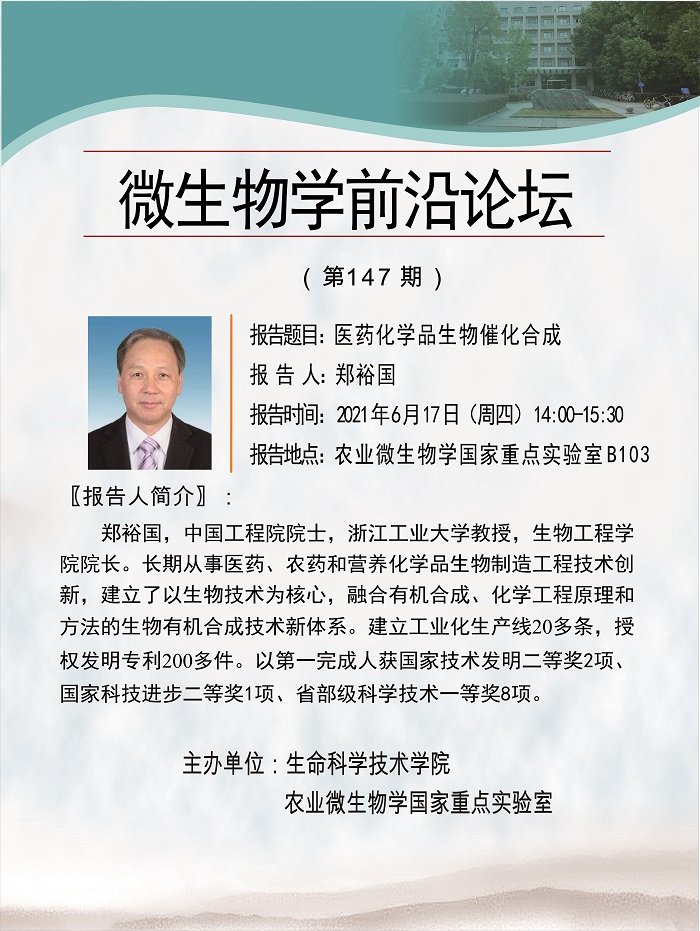 微生物学前沿论坛

（第147期）

报告题目：医药化学品生物催化合成

报 告 人：郑裕国

报告时间：2021年6月17日（周四）14:00-15:30

报告地点：农业微生物学国家重点实验室B103

〖报告人简介〗：

郑裕国，中国工程院院士，浙江工业大学教授，生物工程学院院长。长期从事医药、农药和营养化学品生物制造工程技术创新，建立了以生物技术为核心，融合有机合成、化学工程原理和方法的生物有机合成技术新体系。建立工业化生产线20多条，授权发明专利200多件。以第一完成人获国家技术发明二等奖2项、国家科技进步二等奖1项、省部级科学技术一等奖8项。

主办单位：生命科学技术学院
农业微生物学国家重点实验室